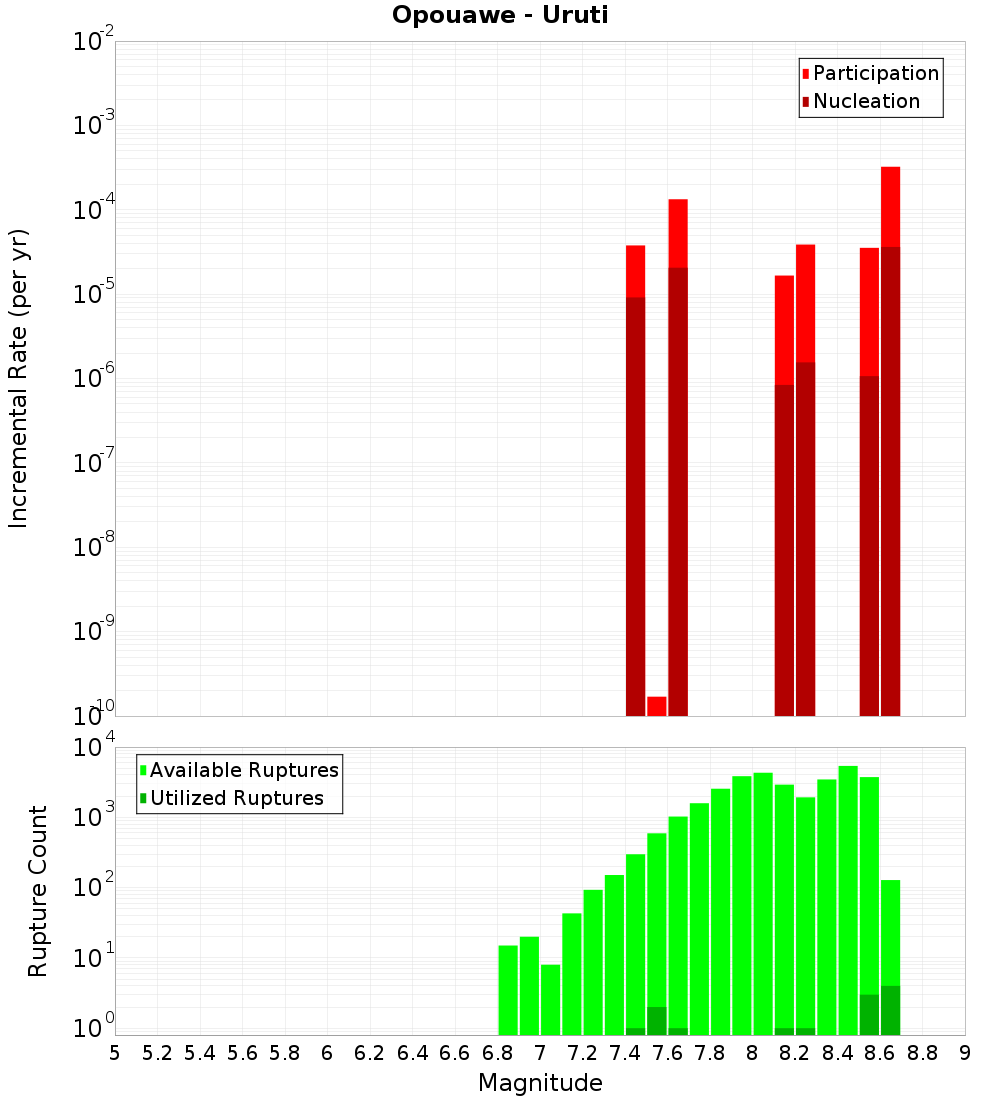 Opouawe - Uruti

Participation
Nucleation

Incremental Rate (per yr)

$10^{-2}$
$10^{-3}$
$10^{-4}$
$10^{-5}$
$10^{-6}$
$10^{-7}$
$10^{-8}$
$10^{-9}$
$10^{-10}$

Available Ruptures
Utilized Ruptures

Rupture Count

$10^{4}$
$10^{3}$
$10^{2}$
$10^{1}$
$10^{0}$

5 5.2 5.4 5.6 5.8 6 6.2 6.4 6.6 6.8 7 7.2 7.4 7.6 7.8 8 8.2 8.4 8.6 8.8 9

Magnitude